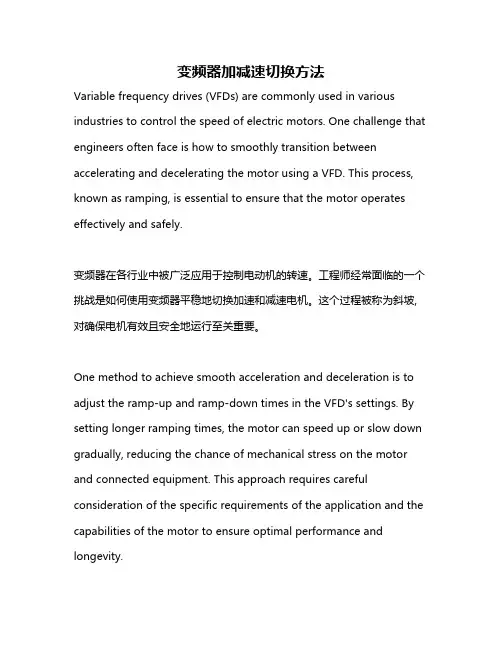 变频器加减速切换方法

Variable frequency drives (VFDs) are commonly used in various industries to control the speed of electric motors. One challenge that engineers often face is how to smoothly transition between accelerating and decelerating the motor using a VFD. This process, known as ramping, is essential to ensure that the motor operates effectively and safely.

变频器在各行业中被广泛应用于控制电动机的转速。工程师经常面临的一个挑战是如何使用变频器平稳地切换加速和减速电机。这个过程被称为斜坡,对确保电机有效且安全地运行至关重要。

One method to achieve smooth acceleration and deceleration is to adjust the ramp-up and ramp-down times in the VFD's settings. By setting longer ramping times, the motor can speed up or slow down gradually, reducing the chance of mechanical stress on the motor and connected equipment. This approach requires careful consideration of the specific requirements of the application and the capabilities of the motor to ensure optimal performance and longevity.